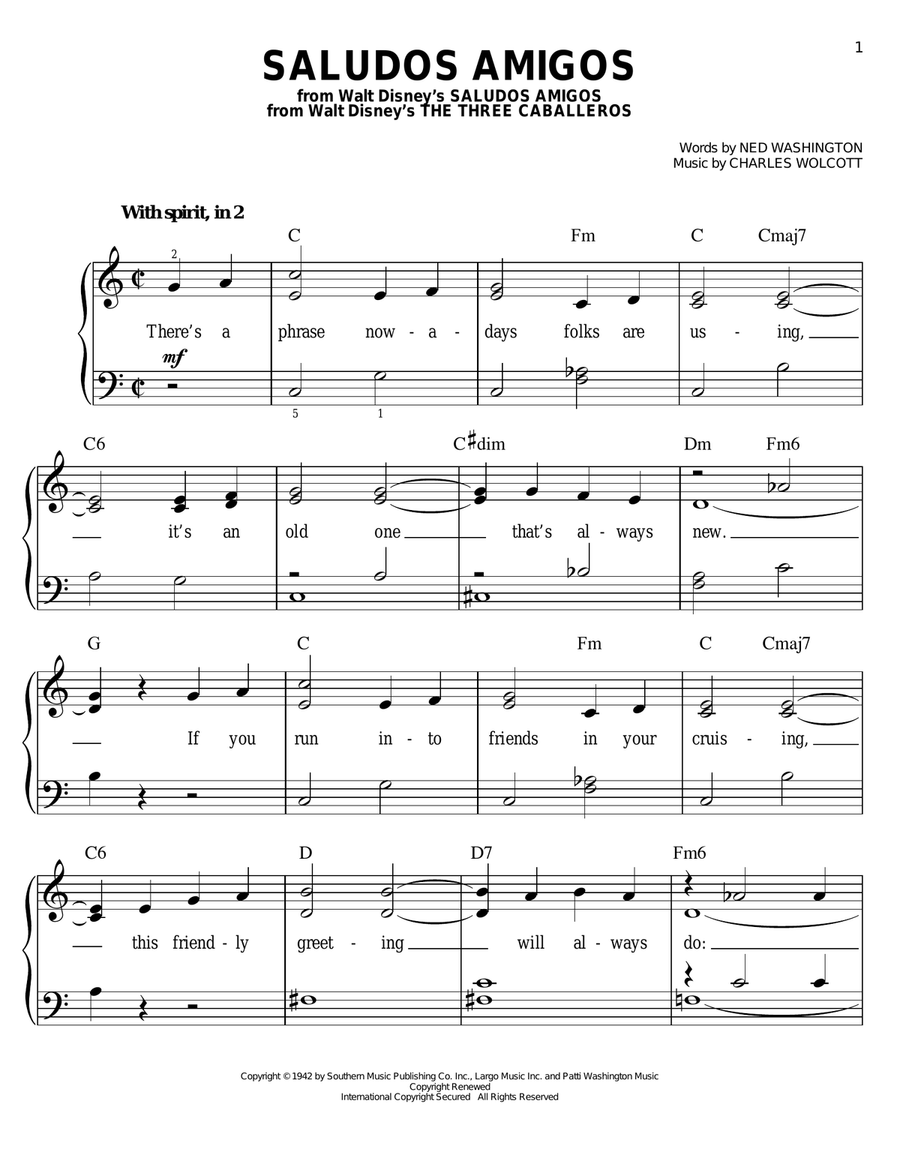 1

SALUDOS AMIGOS
from Walt Disney's SALUDOS AMIGOS
from Walt Disney's THE THREE CABALLEROS

Words by NED WASHINGTON
Music by CHARLES WOLCOTT

With spirit, in 2

C Fm C Cmaj7

2

There's a phrase now - a - days folks are us - ing,

mf

5 1

C6 C♯dim Dm Fm6

it's an old one that's al - ways new.

G C Fm C Cmaj7

If you run in - to friends in your cruis - ing,

C6 D D7 Fm6

this friend - ly greet - ing will al - ways do:

Copyright © 1942 by Southern Music Publishing Co. Inc., Largo Music Inc. and Patti Washington Music
Copyright Renewed
International Copyright Secured All Rights Reserved